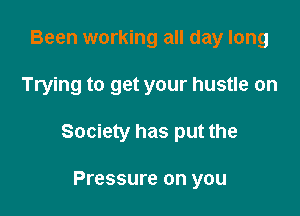 Been working all day long

Trying to get your hustle on

Society has put the

Pressure on you